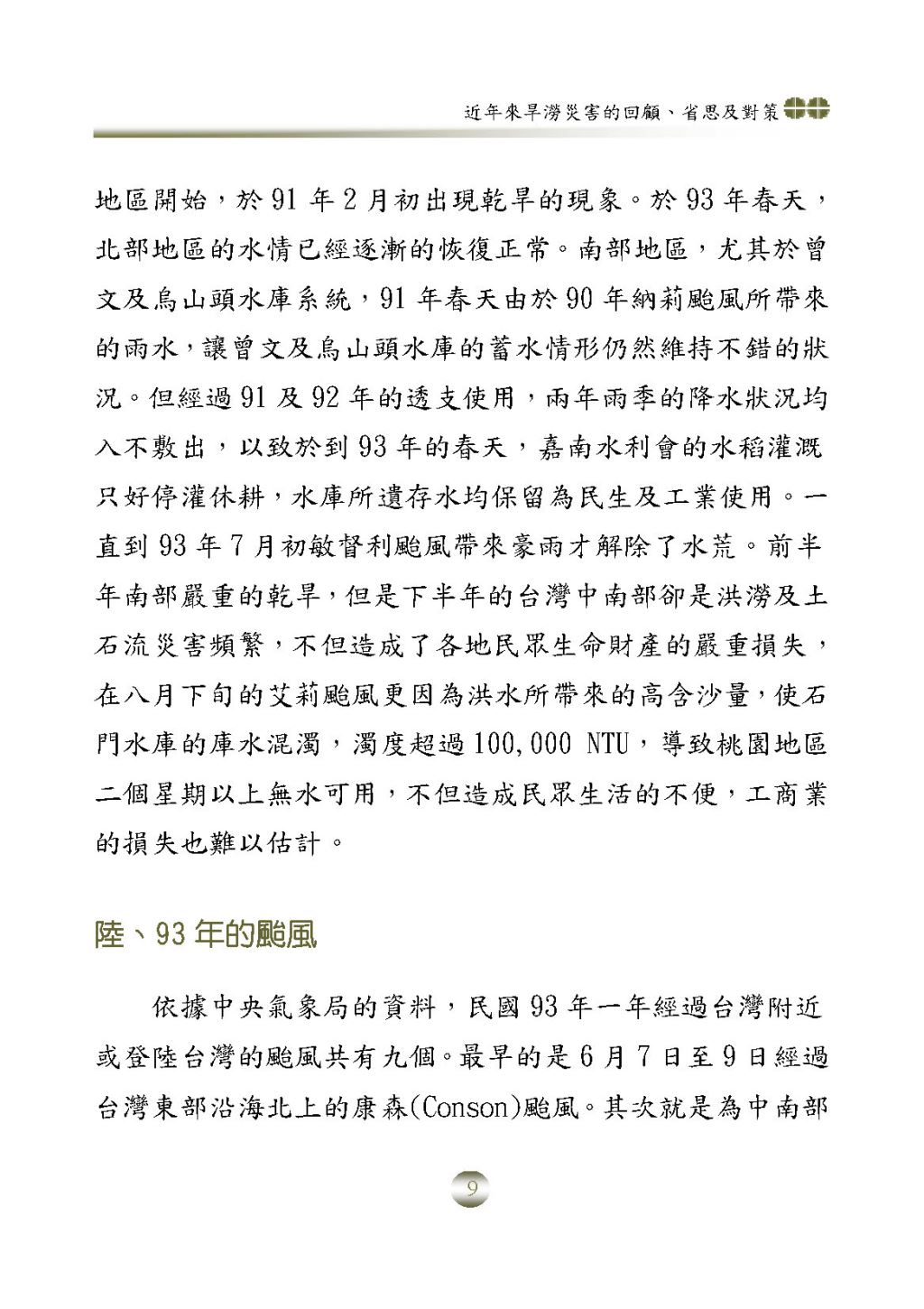 近年來旱澇災害的回顧、省思及對策

地區開始，於 91 年 2 月初出現乾旱的現象。於 93 年春天，北部地區的水情已經逐漸的恢復正常。南部地區，尤其於曾文及烏山頭水庫系統，91 年春天由於 90 年納莉颱風所帶來的雨水，讓曾文及烏山頭水庫的蓄水情形仍然維持不錯的狀況。但經過 91 及 92 年的透支使用，兩年雨季的降水狀況均入不敷出，以致於到 93 年的春天，嘉南水利會的水稻灌溉只好停灌休耕，水庫所遺存水均保留為民生及工業使用。一直到 93 年 7 月初敏督利颱風帶來豪雨才解除了水荒。前半年南部嚴重的乾旱，但是下半年的台灣中南部卻是洪澇及土石流災害頻繁，不但造成了各地民眾生命財產的嚴重損失，在八月下旬的艾莉颱風更因為洪水所帶來的高含沙量，使石門水庫的庫水混濁，濁度超過 100,000 NTU，導致桃園地區二個星期以上無水可用，不但造成民眾生活的不便，工商業的損失也難以估計。

陸、93 年的颱風

依據中央氣象局的資料，民國 93 年一年經過台灣附近或登陸台灣的颱風共有九個。最早的是 6 月 7 日至 9 日經過台灣東部沿海北上的康森(Conson)颱風。其次就是為中南部

9